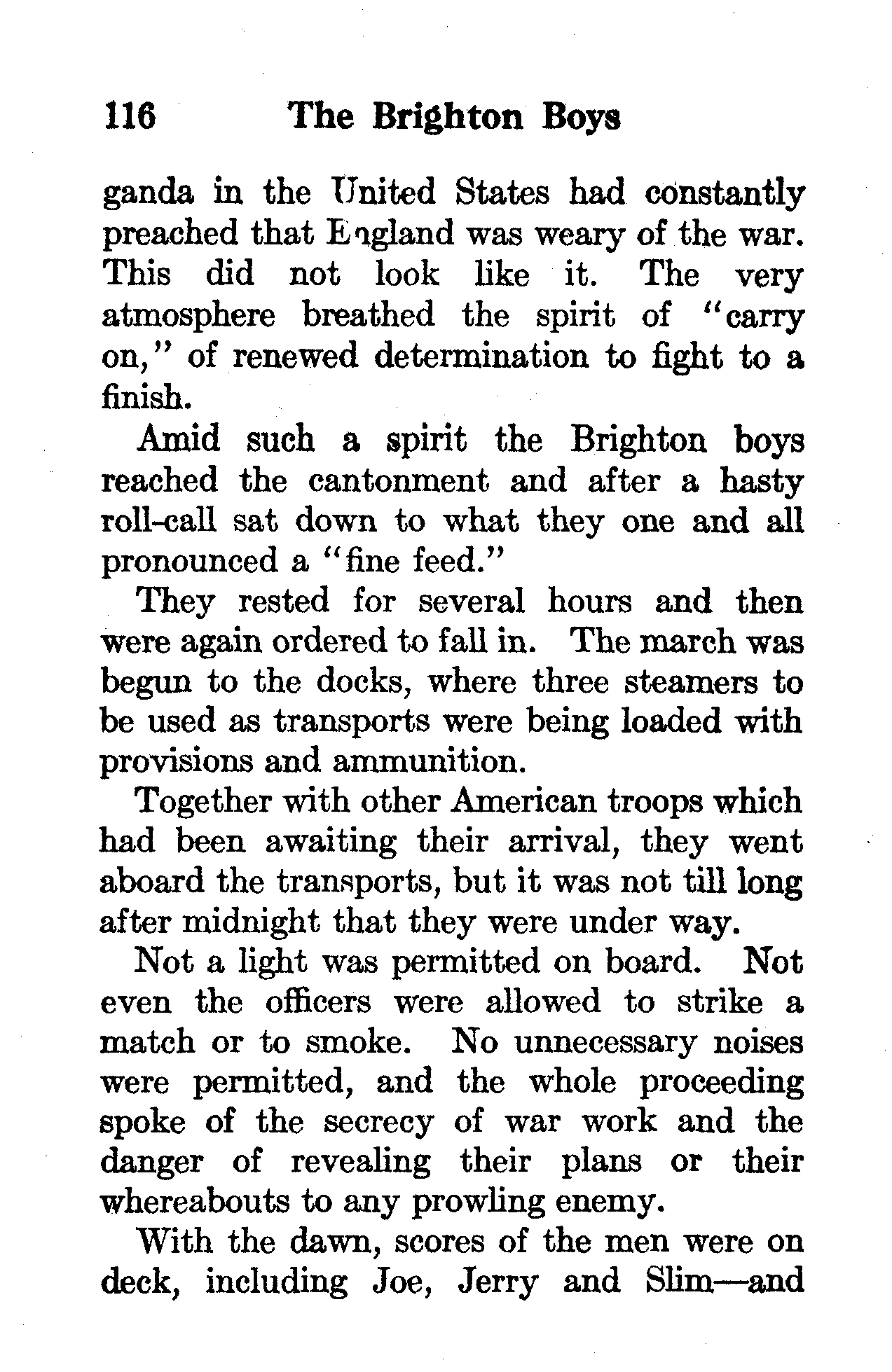 116 The Brighton Boys

ganda in the United States had constantly preached that England was weary of the war. This did not look like it. The very atmosphere breathed the spirit of "carry on," of renewed determination to fight to a finish.

Amid such a spirit the Brighton boys reached the cantonment and after a hasty roll-call sat down to what they one and all pronounced a "fine feed."

They rested for several hours and then were again ordered to fall in. The march was begun to the docks, where three steamers to be used as transports were being loaded with provisions and ammunition.

Together with other American troops which had been awaiting their arrival, they went aboard the transports, but it was not till long after midnight that they were under way.

Not a light was permitted on board. Not even the officers were allowed to strike a match or to smoke. No unnecessary noises were permitted, and the whole proceeding spoke of the secrecy of war work and the danger of revealing their plans or their whereabouts to any prowling enemy.

With the dawn, scores of the men were on deck, including Joe, Jerry and Slim—and